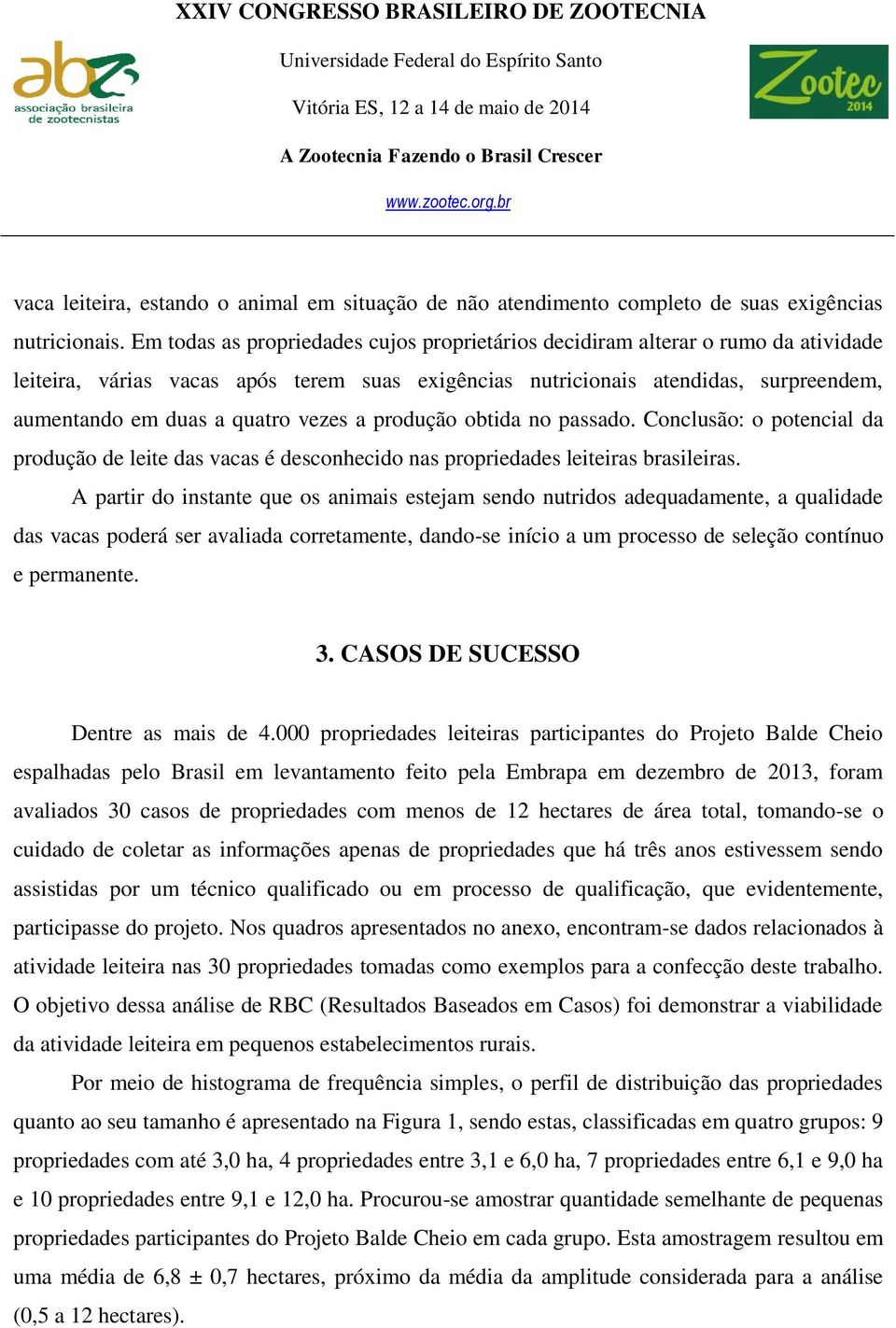 XXIV CONGRESSO BRASILEIRO DE ZOOTECNIA

abz associação brasileira de zootecnistas

Universidade Federal do Espírito Santo

Vitória ES, 12 a 14 de maio de 2014

A Zootecnia Fazendo o Brasil Crescer

www.zootec.org.br

Zootec 2014

vaca leiteira, estando o animal em situação de não atendimento completo de suas exigências nutricionais. Em todas as propriedades cujos proprietários decidiram alterar o rumo da atividade leiteira, várias vacas após terem suas exigências nutricionais atendidas, surpreendem, aumentando em duas a quatro vezes a produção obtida no passado. Conclusão: o potencial da produção de leite das vacas é desconhecido nas propriedades leiteiras brasileiras.

A partir do instante que os animais estejam sendo nutridos adequadamente, a qualidade das vacas poderá ser avaliada corretamente, dando-se início a um processo de seleção contínuo e permanente.

3. CASOS DE SUCESSO

Dentre as mais de 4.000 propriedades leiteiras participantes do Projeto Balde Cheio espalhadas pelo Brasil em levantamento feito pela Embrapa em dezembro de 2013, foram avaliados 30 casos de propriedades com menos de 12 hectares de área total, tomando-se o cuidado de coletar as informações apenas de propriedades que há três anos estivessem sendo assistidas por um técnico qualificado ou em processo de qualificação, que evidentemente, participasse do projeto. Nos quadros apresentados no anexo, encontram-se dados relacionados à atividade leiteira nas 30 propriedades tomadas como exemplos para a confecção deste trabalho. O objetivo dessa análise de RBC (Resultados Baseados em Casos) foi demonstrar a viabilidade da atividade leiteira em pequenos estabelecimentos rurais.

Por meio de histograma de frequência simples, o perfil de distribuição das propriedades quanto ao seu tamanho é apresentado na Figura 1, sendo estas, classificadas em quatro grupos: 9 propriedades com até 3,0 ha, 4 propriedades entre 3,1 e 6,0 ha, 7 propriedades entre 6,1 e 9,0 ha e 10 propriedades entre 9,1 e 12,0 ha. Procurou-se amostrar quantidade semelhante de pequenas propriedades participantes do Projeto Balde Cheio em cada grupo. Esta amostragem resultou em uma média de 6,8 ± 0,7 hectares, próximo da média da amplitude considerada para a análise (0,5 a 12 hectares).